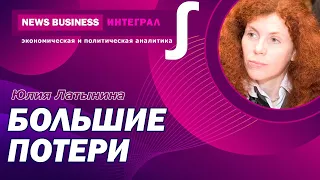 NEWS BUSINESS ИНТЕГРАЛ

экономическая и политическая аналитика

Юлия Латынина

БОЛЬШИЕ ПОТЕРИ